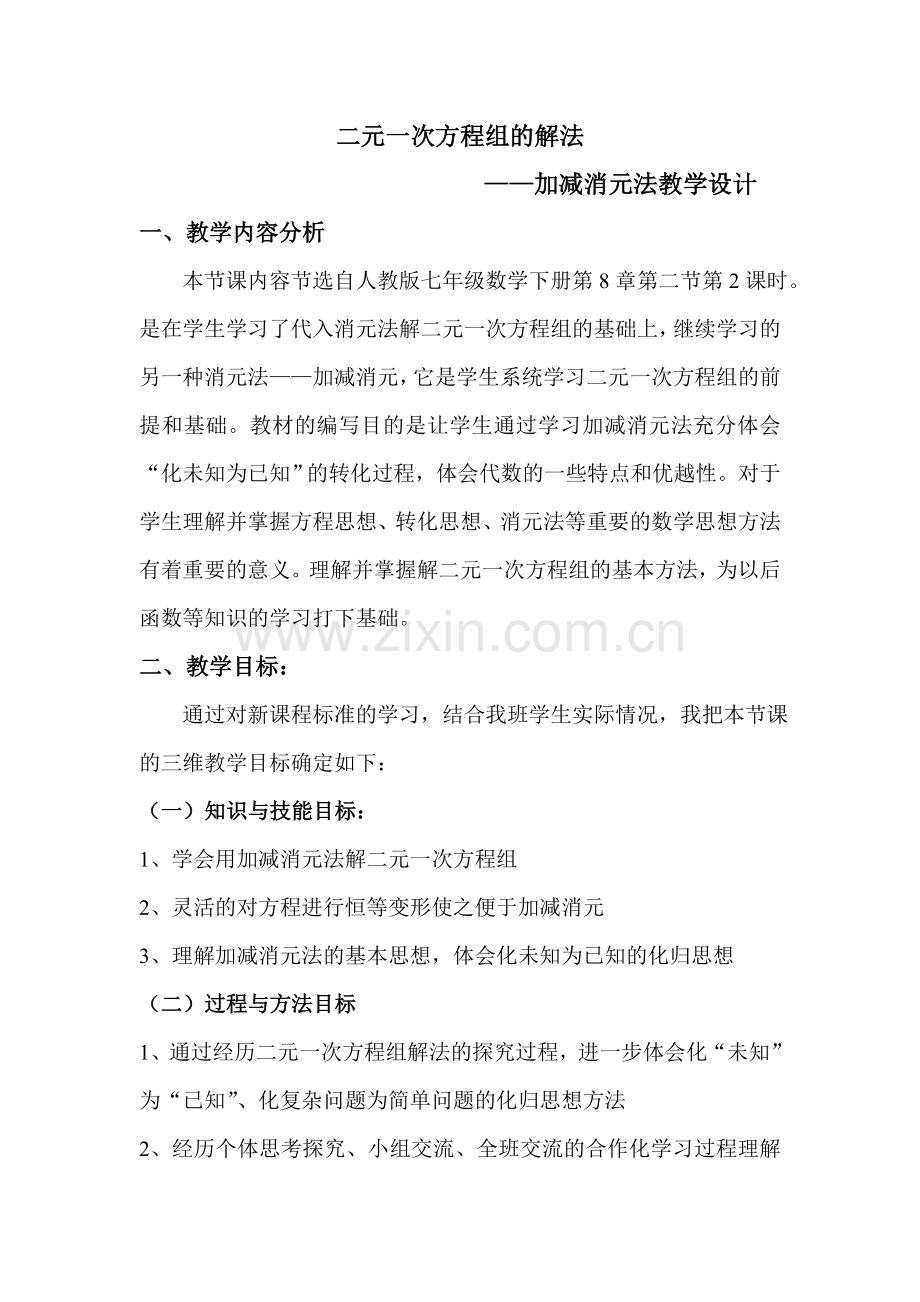 二元一次方程组的解法

——加减消元法教学设计

一、教学内容分析

本节课内容节选自人教版七年级数学下册第 8 章第二节第 2 课时。是在学生学习了代入消元法解二元一次方程组的基础上，继续学习的另一种消元法——加减消元，它是学生系统学习二元一次方程组的前提和基础。教材的编写目的是让学生通过学习加减消元法充分体会“化未知为已知”的转化过程，体会代数的一些特点和优越性。对于学生理解并掌握方程思想、转化思想、消元法等重要的数学思想方法有着重要的意义。理解并掌握解二元一次方程组的基本方法，为以后函数等知识的学习打下基础。

www.zixin.com.cn

二、教学目标：

通过对新课程标准的学习，结合我班学生实际情况，我把本节课的三维教学目标确定如下：

（一）知识与技能目标：

1、学会用加减消元法解二元一次方程组

2、灵活的对方程进行恒等变形使之便于加减消元

3、理解加减消元法的基本思想，体会化未知为已知的化归思想

（二）过程与方法目标

1、通过经历二元一次方程组解法的探究过程，进一步体会化“未知”为“已知”、化复杂问题为简单问题的化归思想方法

2、经历个体思考探究、小组交流、全班交流的合作化学习过程理解